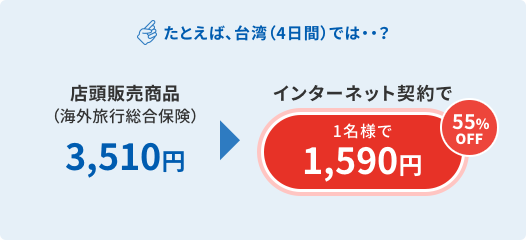 たとえば、台湾（4日間）では・・?

店頭販売商品
（海外旅行総合保険）
3,510円

インターネット契約で
1名様で
1,590円
55%
OFF